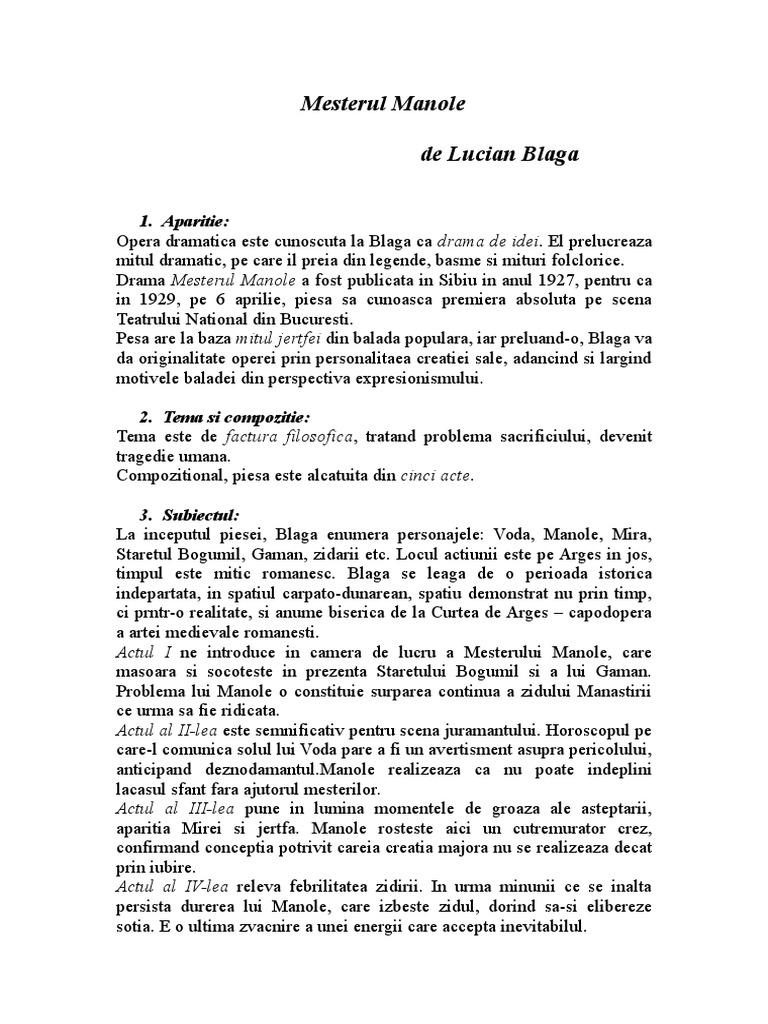 Mesterul Manole

de Lucian Blaga

1. Aparitie:
Opera dramatica este cunoscuta la Blaga ca drama de idei. El prelucreaza mitul dramatic, pe care il preia din legende, basme si mituri folclorice.
Drama Mesterul Manole a fost publicata in Sibiu in anul 1927, pentru ca in 1929, pe 6 aprilie, piesa sa cunoasca premiera absoluta pe scena Teatrului National din Bucuresti.
Pesa are la baza mitul jertfei din balada populara, iar preluand-o, Blaga va da originalitate operei prin personalitaea creatiei sale, adancind si largind motivele baladei din perspectiva expresionismului.

2. Tema si compozitie:
Tema este de factura filosofica, tratand problema sacrificiului, devenit tragedie umana.
Compozitional, piesa este alcatuita din cinci acte.

3. Subiectul:
La inceputul piesei, Blaga enumera personajele: Voda, Manole, Mira, Staretul Bogumil, Gaman, zidarii etc. Locul actiunii este pe Arges in jos, timpul este mitic romanesc. Blaga se leaga de o perioada istorica indepartata, in spatiul carpato-dunarean, spatiu demonstrat nu prin timp, ci prntr-o realitate, si anume biserica de la Curtea de Arges – capodopera a artei medievale romanesti.
Actul I ne introduce in camera de lucru a Mesterului Manole, care masoara si socoteste in prezenta Staretului Bogumil si a lui Gaman. Problema lui Manole o constituie surparea continua a zidului Manastirii ce urma sa fie ridicata.
Actul al II-lea este semnificativ pentru scena juramantului. Horoscopul pe care-l comunica solul lui Voda pare a fi un avertisment asupra pericolului, anticipand deznodamantul.Manole realizeaza ca nu poate indeplini lacasul sfant fara ajutorul mesterilor.
Actul al III-lea pune in lumina momentele de groaza ale asteptarii, aparitia Mirei si jertfa. Manole rosteste aici un cutremurator crez, confirmand conceptia potrivit careia creatia majora nu se realizeaza decat prin iubire.
Actul al IV-lea releva febrilitatea zidirii. In urma minunii ce se inalta persista durerea lui Manole, care izbeste zidul, dorind sa-si elibereze sotia. E o ultima zvacnire a unei energii care accepta inevitabilul.